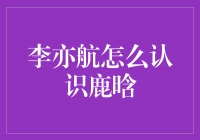 李亦航怎么认识鹿晗